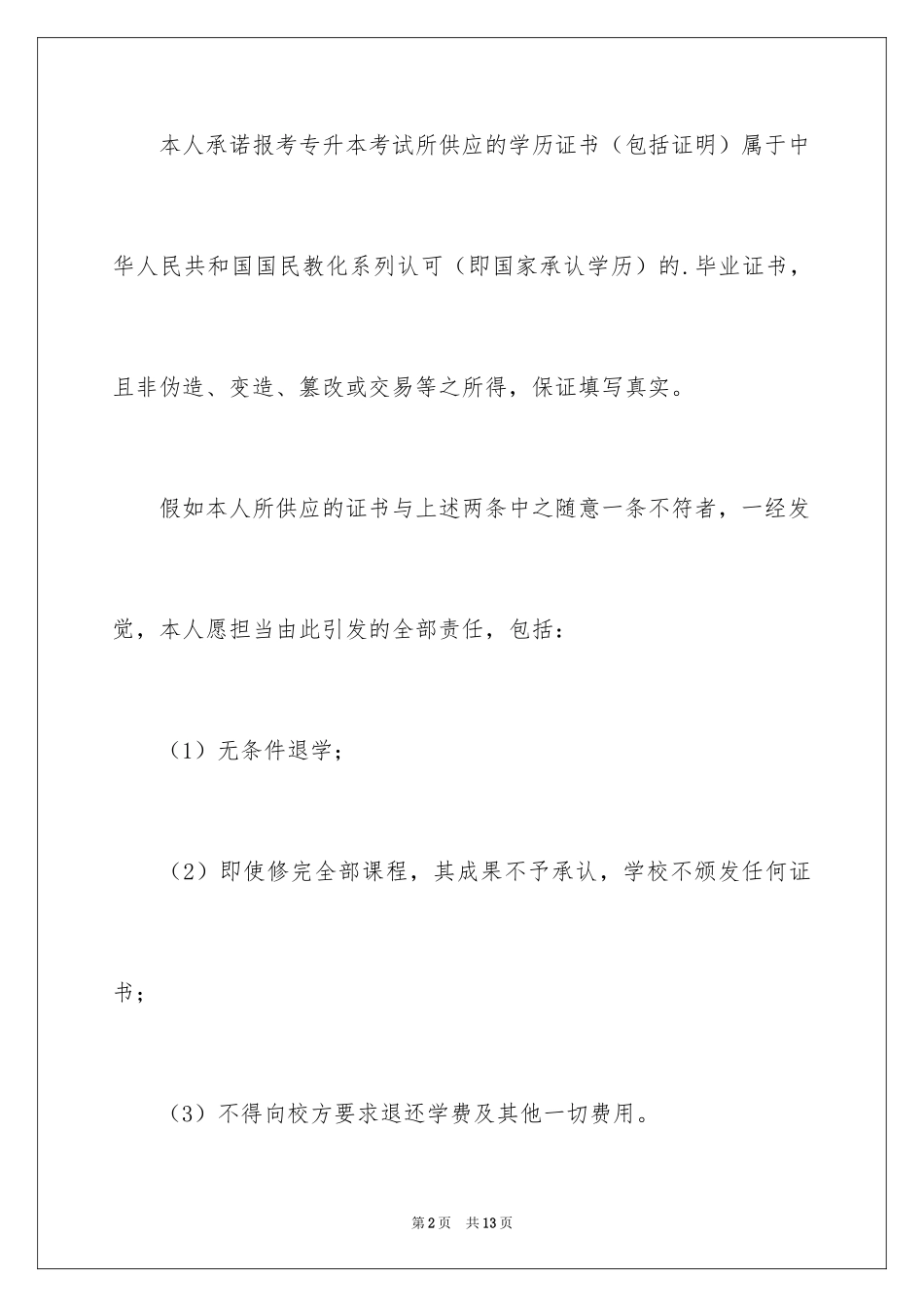 本人承诺报考专升本考试所供应的学历证书（包括证明）属于中华人民共和国国民教化系列认可（即国家承认学历）的.毕业证书，且非伪造、变造、篡改或交易等之所得，保证填写真实。

假如本人所供应的证书与上述两条中之随意一条不符者，一经发觉，本人愿担当由此引发的全部责任，包括：

（1）无条件退学；

（2）即使修完全部课程，其成果不予承认，学校不颁发任何证书；

（3）不得向校方要求退还学费及其他一切费用。

第2页　共13页